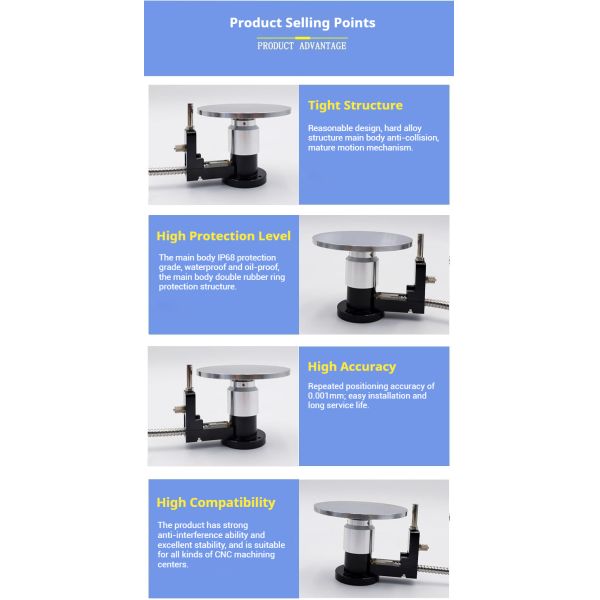 Product Selling Points

PRODUCT ADVANTAGE

Tight Structure

Reasonable design, hard alloy structure main body anti-collision, mature motion mechanism.

High Protection Level

The main body IP68 protection grade, waterproof and oil-proof, the main body double rubber ring protection structure.

High Accuracy

Repeated positioning accuracy of 0.001mm; easy installation and long service life.

High Compatibility

The product has strong anti-interference ability and excellent stability, and is suitable for all kinds of CNC machining centers.